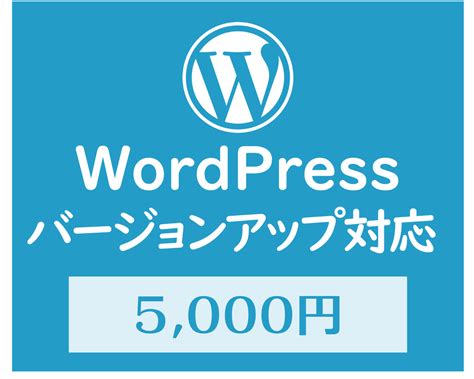 W

WordPress
バージョンアップ対応

5,000円